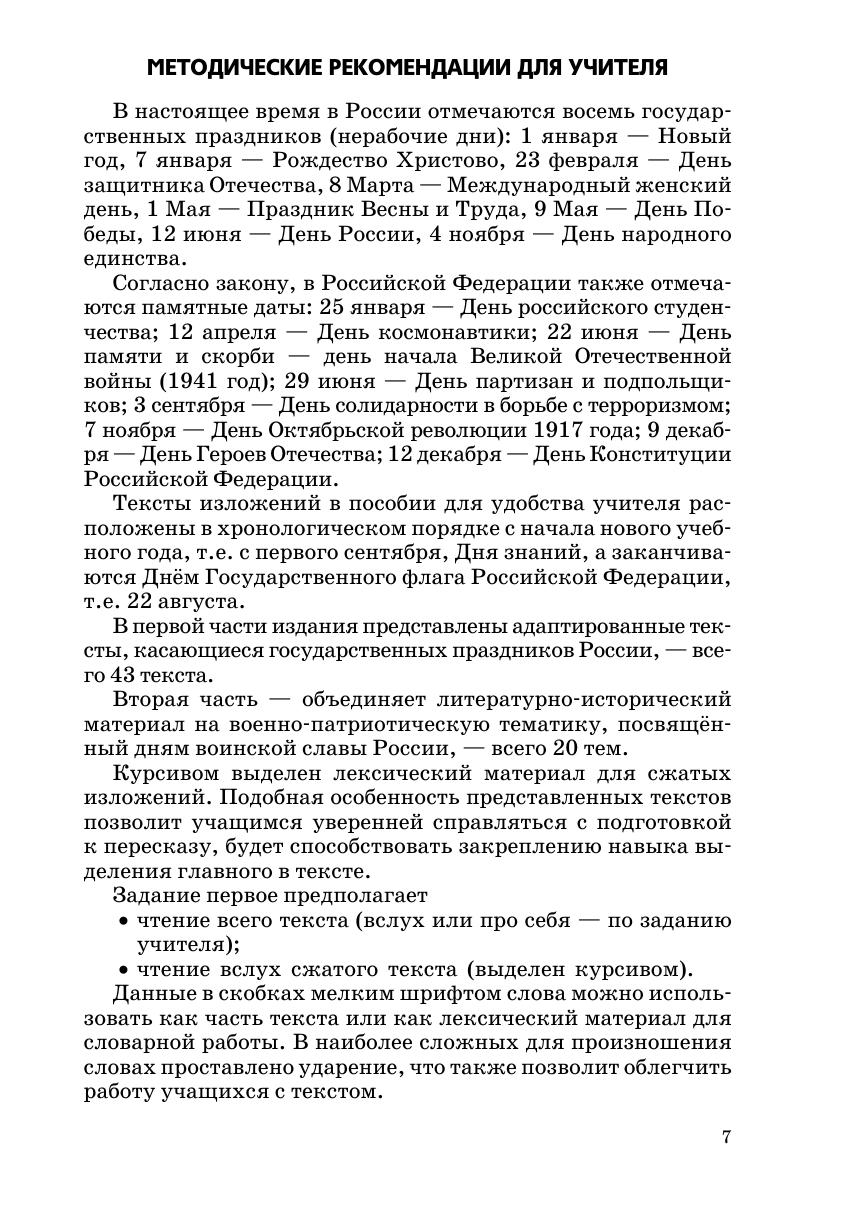 МЕТОДИЧЕСКИЕ РЕКОМЕНДАЦИИ ДЛЯ УЧИТЕЛЯ

В настоящее время в России отмечаются восемь государственных праздников (нерабочие дни): 1 января — Новый год, 7 января — Рождество Христово, 23 февраля — День защитника Отечества, 8 Марта — Международный женский день, 1 Мая — Праздник Весны и Труда, 9 Мая — День Победы, 12 июня — День России, 4 ноября — День народного единства.

Согласно закону, в Российской Федерации также отмечаются памятные даты: 25 января — День российского студенчества; 12 апреля — День космонавтики; 22 июня — День памяти и скорби — день начала Великой Отечественной войны (1941 год); 29 июня — День партизан и подпольщиков; 3 сентября — День солидарности в борьбе с терроризмом; 7 ноября — День Октябрьской революции 1917 года; 9 декабря — День Героев Отечества; 12 декабря — День Конституции Российской Федерации.

Тексты изложений в пособии для удобства учителя расположены в хронологическом порядке с начала нового учебного года, т.е. с первого сентября, Дня знаний, а заканчиваются Днём Государственного флага Российской Федерации, т.е. 22 августа.

В первой части издания представлены адаптированные тексты, касающиеся государственных праздников России, — всего 43 текста.

Вторая часть — объединяет литературно-исторический материал на военно-патриотическую тематику, посвящённый дням воинской славы России, — всего 20 тем.

Курсивом выделен лексический материал для сжатых изложений. Подобная особенность представленных текстов позволит учащимся уверенней справляться с подготовкой к пересказу, будет способствовать закреплению навыка выделения главного в тексте.

Задание первое предполагает
• чтение всего текста (вслух или про себя — по заданию учителя);
• чтение вслух сжатого текста (выделен курсивом).

Данные в скобках мелким шрифтом слова можно использовать как часть текста или как лексический материал для словарной работы. В наиболее сложных для произношения словах проставлено ударение, что также позволит облегчить работу учащихся с текстом.

7